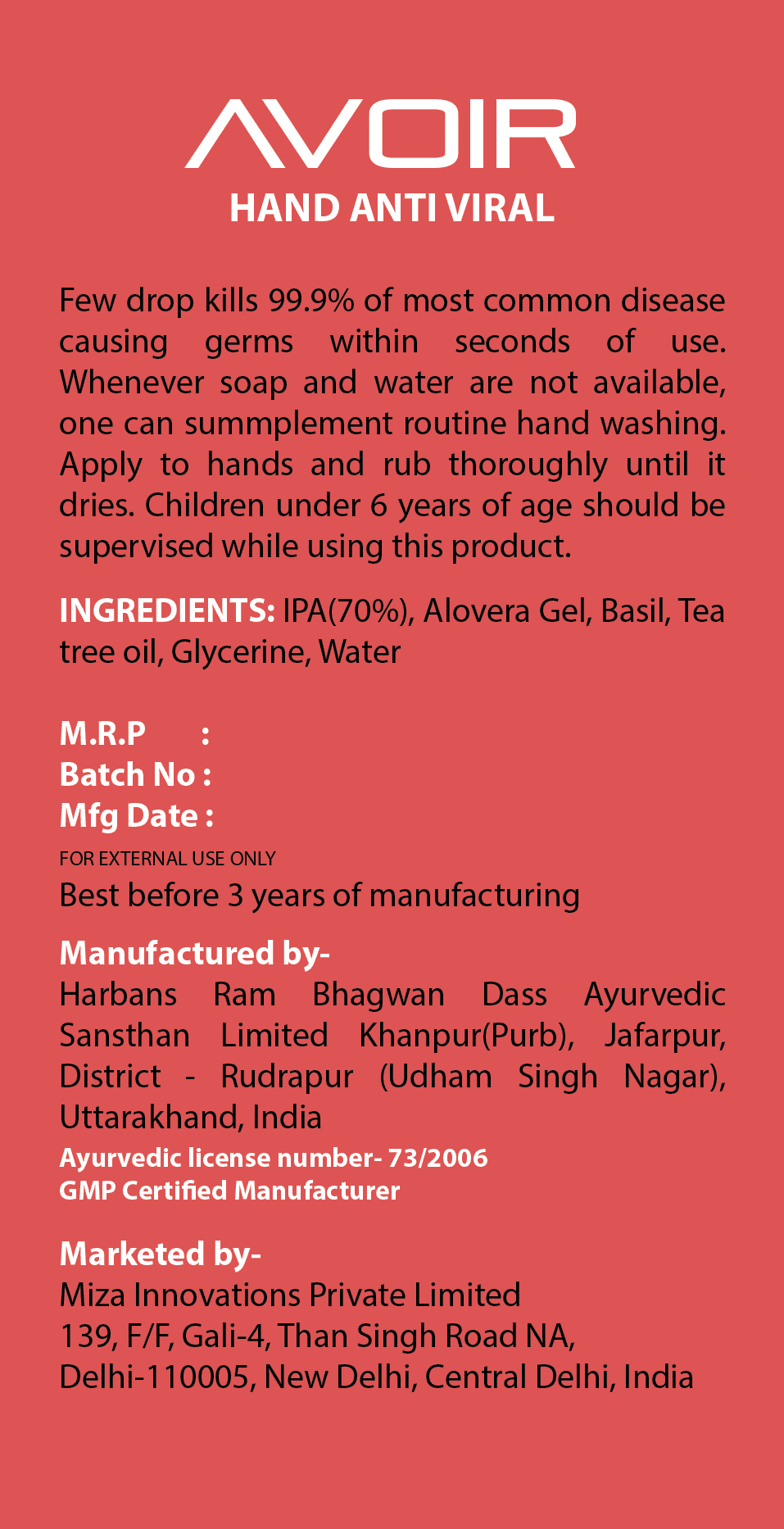 AVOIR
HAND ANTI VIRAL

Few drop kills 99.9% of most common disease causing germs within seconds of use. Whenever soap and water are not available, one can summplement routine hand washing. Apply to hands and rub thoroughly until it dries. Children under 6 years of age should be supervised while using this product.

INGREDIENTS: IPA(70%), Alovera Gel, Basil, Tea tree oil, Glycerine, Water

M.R.P :
Batch No :
Mfg Date :
FOR EXTERNAL USE ONLY
Best before 3 years of manufacturing

Manufactured by-
Harbans Ram Bhagwan Dass Ayurvedic Sansthan Limited Khanpur(Purb), Jafarpur, District - Rudrapur (Udham Singh Nagar), Uttarakhand, India
Ayurvedic license number- 73/2006
GMP Certified Manufacturer

Marketed by-
Miza Innovations Private Limited
139, F/F, Gali-4, Than Singh Road NA,
Delhi-110005, New Delhi, Central Delhi, India